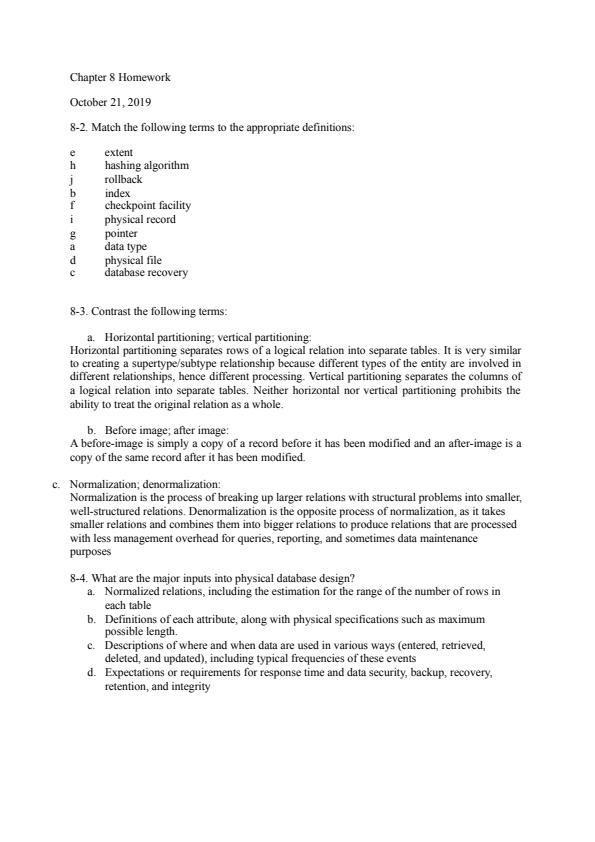 Chapter 8 Homework

October 21, 2019

8-2. Match the following terms to the appropriate definitions:

e extent
h hashing algorithm
j rollback
b index
f checkpoint facility
i physical record
g pointer
a data type
d physical file
c database recovery

8-3. Contrast the following terms:

a. Horizontal partitioning; vertical partitioning:
Horizontal partitioning separates rows of a logical relation into separate tables. It is very similar to creating a supertype/subtype relationship because different types of the entity are involved in different relationships, hence different processing. Vertical partitioning separates the columns of a logical relation into separate tables. Neither horizontal nor vertical partitioning prohibits the ability to treat the original relation as a whole.

b. Before image; after image:
A before-image is simply a copy of a record before it has been modified and an after-image is a copy of the same record after it has been modified.

c. Normalization; denormalization:
Normalization is the process of breaking up larger relations with structural problems into smaller, well-structured relations. Denormalization is the opposite process of normalization, as it takes smaller relations and combines them into bigger relations to produce relations that are processed with less management overhead for queries, reporting, and sometimes data maintenance purposes

8-4. What are the major inputs into physical database design?
a. Normalized relations, including the estimation for the range of the number of rows in each table
b. Definitions of each attribute, along with physical specifications such as maximum possible length.
c. Descriptions of where and when data are used in various ways (entered, retrieved, deleted, and updated), including typical frequencies of these events
d. Expectations or requirements for response time and data security, backup, recovery, retention, and integrity